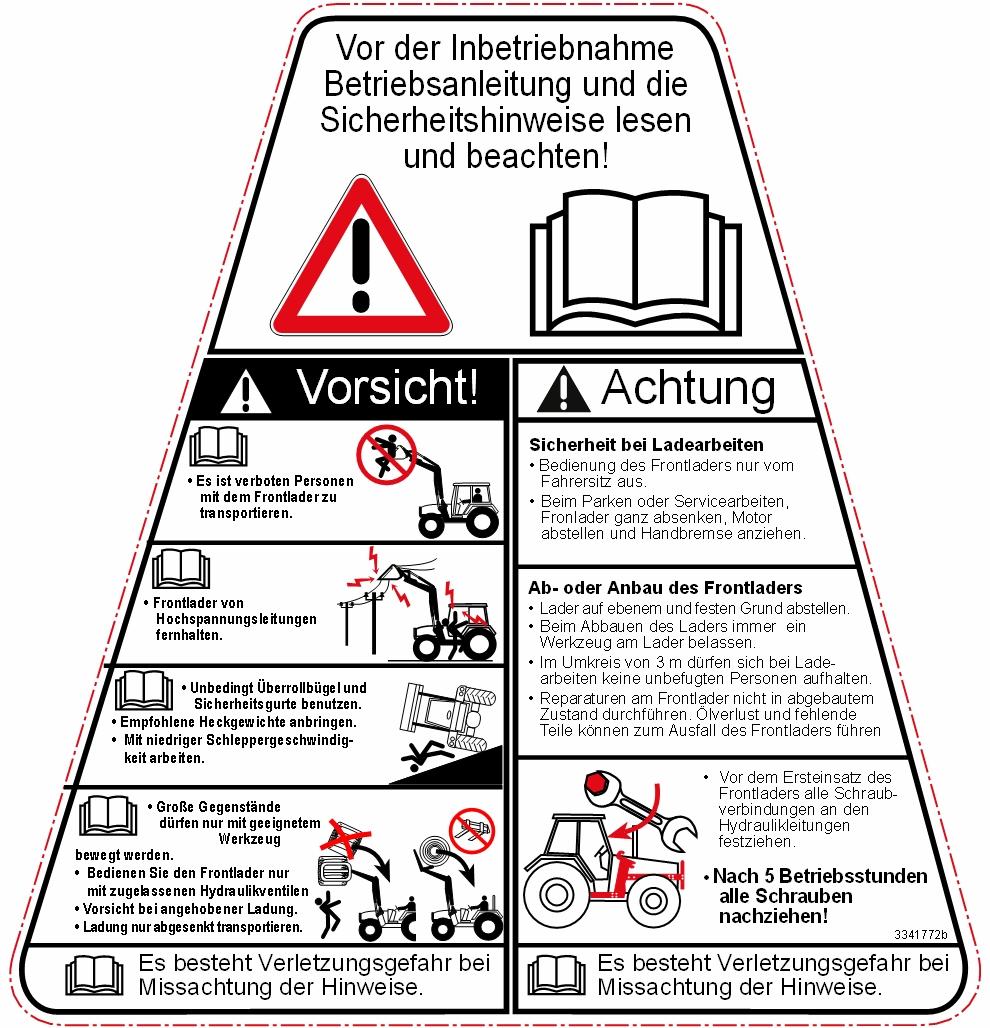 Vor der Inbetriebnahme Betriebsanleitung und die Sicherheitshinweise lesen und beachten!

Vorsicht!

• Es ist verboten Personen mit dem Frontlader zu transportieren.

• Frontlader von Hochspannungsleitungen fernhalten.

• Unbedingt Überrollbügel und Sicherheitsgurte benutzen.
• Empfohlene Heckgewichte anbringen.
• Mit niedriger Schleppergeschwindigkeit arbeiten.

• Große Gegenstände dürfen nur mit geeignetem Werkzeug bewegt werden.
• Bedienen Sie den Frontlader nur mit zugelassenen Hydraulikventilen
• Vorsicht bei angehobener Ladung.
• Ladung nur abgesenkt transportieren.

Es besteht Verletzungsgefahr bei Missachtung der Hinweise.

Achtung

Sicherheit bei Ladearbeiten
• Bedienung des Frontladers nur vom Fahrersitz aus.
• Beim Parken oder Servicearbeiten, Fronlader ganz absenken, Motor abstellen und Handbremse anziehen.

Ab- oder Anbau des Frontladers
• Lader auf ebenem und festen Grund abstellen.
• Beim Abbauen des Laders immer ein Werkzeug am Lader belassen.
• Im Umkreis von 3 m dürfen sich bei Ladearbeiten keine unbefugten Personen aufhalten.
• Reparaturen am Frontlader nicht in abgebautem Zustand durchführen. Ölverlust und fehlende Teile können zum Ausfall des Frontladers führen

• Vor dem Ersteinsatz des Frontladers alle Schraubverbindungen an den Hydraulikleitungen festziehen.
• Nach 5 Betriebsstunden alle Schrauben nachziehen!

3341772b

Es besteht Verletzungsgefahr bei Missachtung der Hinweise.